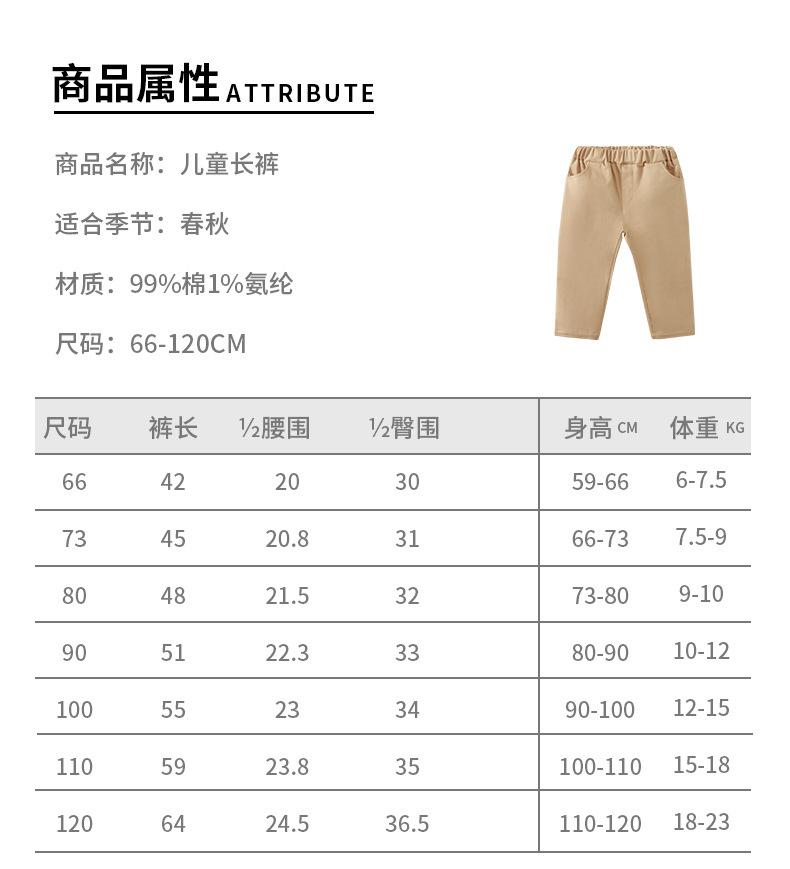 商品属性 ATTRIBUTE

商品名称：儿童长裤

适合季节：春秋

材质：99%棉1%氨纶

尺码：66-120CM

| 尺码 | 裤长 | ½腰围 | ½臀围 | 身高 CM | 体重 KG |
|---|---|---|---|---|---|
| 66 | 42 | 20 | 30 | 59-66 | 6-7.5 |
| 73 | 45 | 20.8 | 31 | 66-73 | 7.5-9 |
| 80 | 48 | 21.5 | 32 | 73-80 | 9-10 |
| 90 | 51 | 22.3 | 33 | 80-90 | 10-12 |
| 100 | 55 | 23 | 34 | 90-100 | 12-15 |
| 110 | 59 | 23.8 | 35 | 100-110 | 15-18 |
| 120 | 64 | 24.5 | 36.5 | 110-120 | 18-23 |